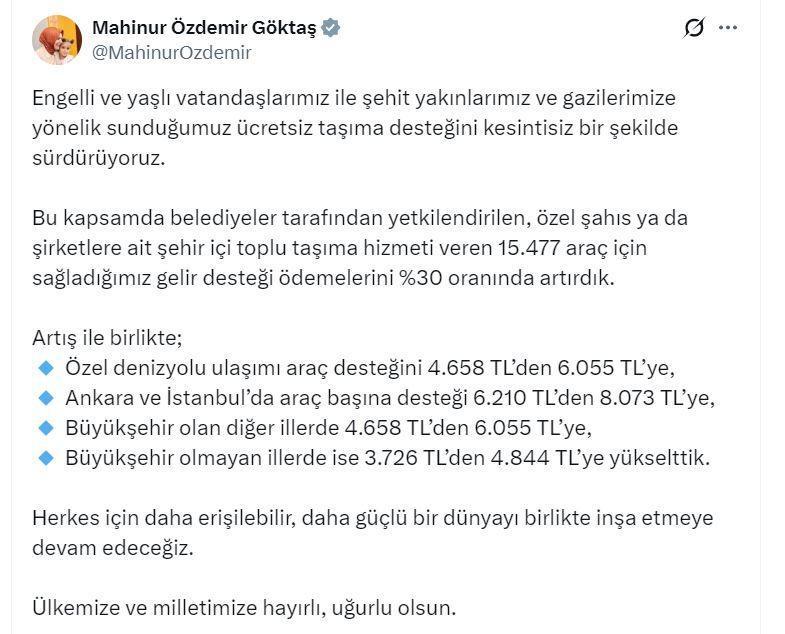 Mahinur Özdemir Göktaş
@MahinurOzdemir

Engelli ve yaşlı vatandaşlarımız ile şehit yakınlarımız ve gazilerimize yönelik sunduğumuz ücretsiz taşıma desteğini kesintisiz bir şekilde sürdürüyoruz.

Bu kapsamda belediyeler tarafından yetkilendirilen, özel şahıs ya da şirketlere ait şehir içi toplu taşıma hizmeti veren 15.477 araç için sağladığımız gelir desteği ödemelerini %30 oranında artırdık.

Artış ile birlikte;
🔹 Özel denizyolu ulaşımı araç desteğini 4.658 TL'den 6.055 TL'ye,
🔹 Ankara ve İstanbul'da araç başına desteği 6.210 TL'den 8.073 TL'ye,
🔹 Büyükşehir olan diğer illerde 4.658 TL'den 6.055 TL'ye,
🔹 Büyükşehir olmayan illerde ise 3.726 TL'den 4.844 TL'ye yükselttik.

Herkes için daha erişilebilir, daha güçlü bir dünyayı birlikte inşa etmeye devam edeceğiz.

Ülkemize ve milletimize hayırlı, uğurlu olsun.